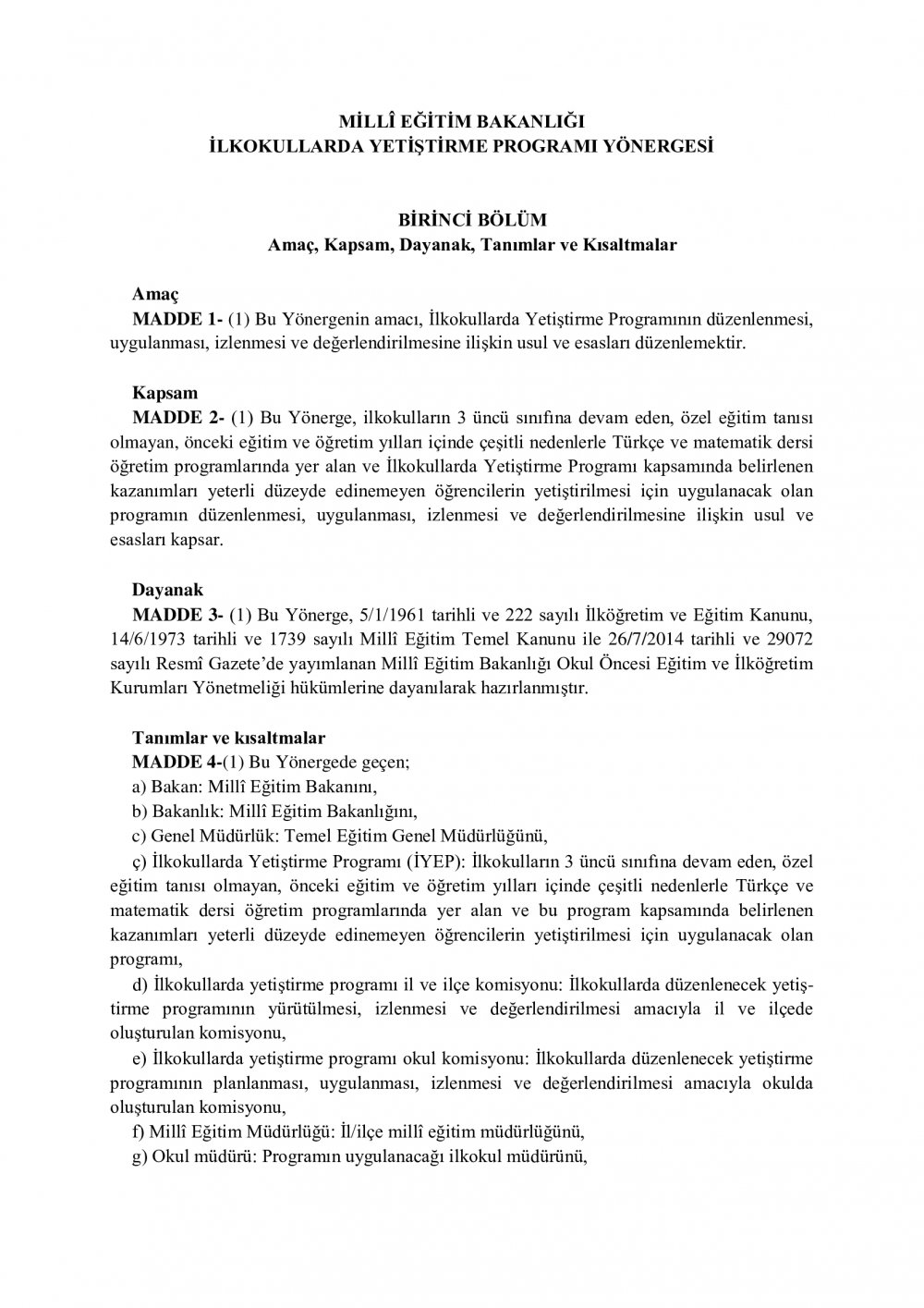 MİLLÎ EĞİTİM BAKANLIĞI
İLKOKULLARDA YETİŞTİRME PROGRAMI YÖNERGESİ

BİRİNCİ BÖLÜM
Amaç, Kapsam, Dayanak, Tanımlar ve Kısaltmalar

Amaç
MADDE 1- (1) Bu Yönergenin amacı, İlkokullarda Yetiştirme Programının düzenlenmesi, uygulanması, izlenmesi ve değerlendirilmesine ilişkin usul ve esasları düzenlemektir.

Kapsam
MADDE 2- (1) Bu Yönerge, ilkokulların 3 üncü sınıfına devam eden, özel eğitim tanısı olmayan, önceki eğitim ve öğretim yılları içinde çeşitli nedenlerle Türkçe ve matematik dersi öğretim programlarında yer alan ve İlkokullarda Yetiştirme Programı kapsamında belirlenen kazanımları yeterli düzeyde edinemeyen öğrencilerin yetiştirilmesi için uygulanacak olan programın düzenlenmesi, uygulanması, izlenmesi ve değerlendirilmesine ilişkin usul ve esasları kapsar.

Dayanak
MADDE 3- (1) Bu Yönerge, 5/1/1961 tarihli ve 222 sayılı İlköğretim ve Eğitim Kanunu, 14/6/1973 tarihli ve 1739 sayılı Millî Eğitim Temel Kanunu ile 26/7/2014 tarihli ve 29072 sayılı Resmî Gazete'de yayımlanan Millî Eğitim Bakanlığı Okul Öncesi Eğitim ve İlköğretim Kurumları Yönetmeliği hükümlerine dayanılarak hazırlanmıştır.

Tanımlar ve kısaltmalar
MADDE 4-(1) Bu Yönergede geçen;
a) Bakan: Millî Eğitim Bakanını,
b) Bakanlık: Millî Eğitim Bakanlığını,
c) Genel Müdürlük: Temel Eğitim Genel Müdürlüğünü,
ç) İlkokullarda Yetiştirme Programı (İYEP): İlkokulların 3 üncü sınıfına devam eden, özel eğitim tanısı olmayan, önceki eğitim ve öğretim yılları içinde çeşitli nedenlerle Türkçe ve matematik dersi öğretim programlarında yer alan ve bu program kapsamında belirlenen kazanımları yeterli düzeyde edinemeyen öğrencilerin yetiştirilmesi için uygulanacak olan programı,
d) İlkokullarda yetiştirme programı il ve ilçe komisyonu: İlkokullarda düzenlenecek yetiştirme programının yürütülmesi, izlenmesi ve değerlendirilmesi amacıyla il ve ilçede oluşturulan komisyonu,
e) İlkokullarda yetiştirme programı okul komisyonu: İlkokullarda düzenlenecek yetiştirme programının planlanması, uygulanması, izlenmesi ve değerlendirilmesi amacıyla okulda oluşturulan komisyonu,
f) Millî Eğitim Müdürlüğü: İl/ilçe millî eğitim müdürlüğünü,
g) Okul müdürü: Programın uygulanacağı ilkokul müdürünü,